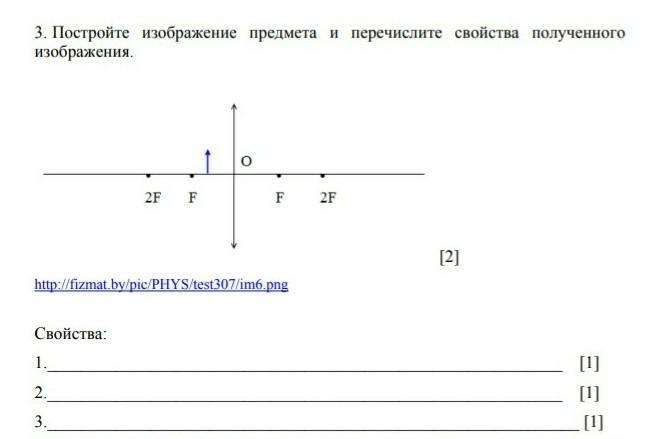 3. Постройте изображение предмета и перечислите свойства полученного изображения.

O

2F F F 2F

[2]

http://fizmat.by/pic/PHYS/test307/im6.png

Свойства:

1.____ [1]

2.____ [1]

3.____ [1]